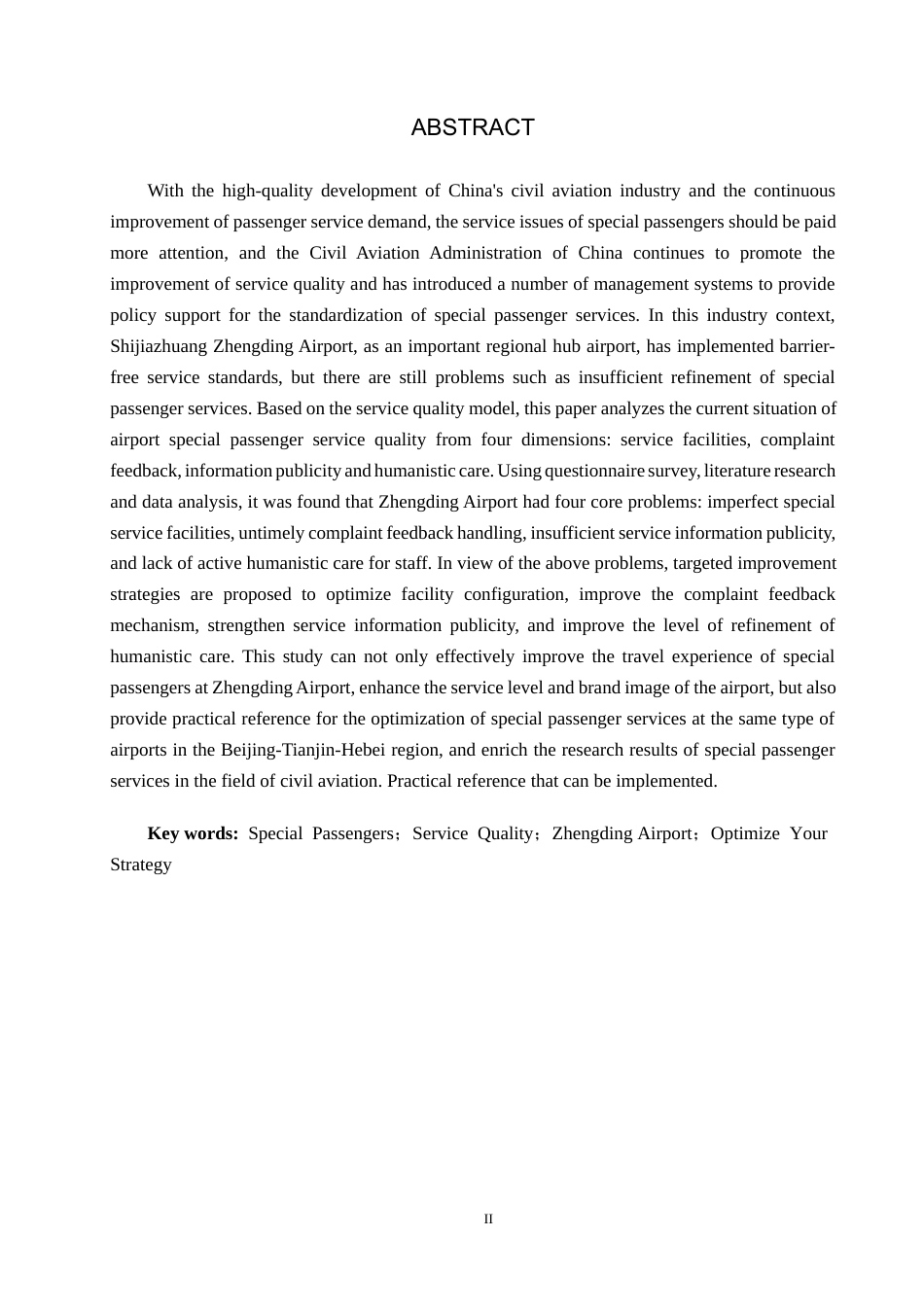 ABSTRACT

With the high-quality development of China's civil aviation industry and the continuous improvement of passenger service demand, the service issues of special passengers should be paid more attention, and the Civil Aviation Administration of China continues to promote the improvement of service quality and has introduced a number of management systems to provide policy support for the standardization of special passenger services. In this industry context, Shijiazhuang Zhengding Airport, as an important regional hub airport, has implemented barrier-free service standards, but there are still problems such as insufficient refinement of special passenger services. Based on the service quality model, this paper analyzes the current situation of airport special passenger service quality from four dimensions: service facilities, complaint feedback, information publicity and humanistic care. Using questionnaire survey, literature research and data analysis, it was found that Zhengding Airport had four core problems: imperfect special service facilities, untimely complaint feedback handling, insufficient service information publicity, and lack of active humanistic care for staff. In view of the above problems, targeted improvement strategies are proposed to optimize facility configuration, improve the complaint feedback mechanism, strengthen service information publicity, and improve the level of refinement of humanistic care. This study can not only effectively improve the travel experience of special passengers at Zhengding Airport, enhance the service level and brand image of the airport, but also provide practical reference for the optimization of special passenger services at the same type of airports in the Beijing-Tianjin-Hebei region, and enrich the research results of special passenger services in the field of civil aviation. Practical reference that can be implemented.

Key words: Special Passengers；Service Quality；Zhengding Airport；Optimize Your Strategy

II